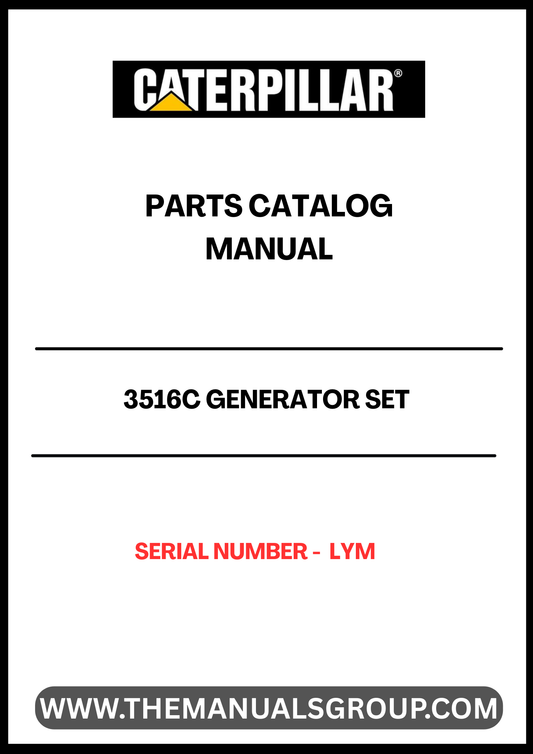 CATERPILLAR®

PARTS CATALOG MANUAL

3516C GENERATOR SET

SERIAL NUMBER - LYM

WWW.THEMANUALSGROUP.COM